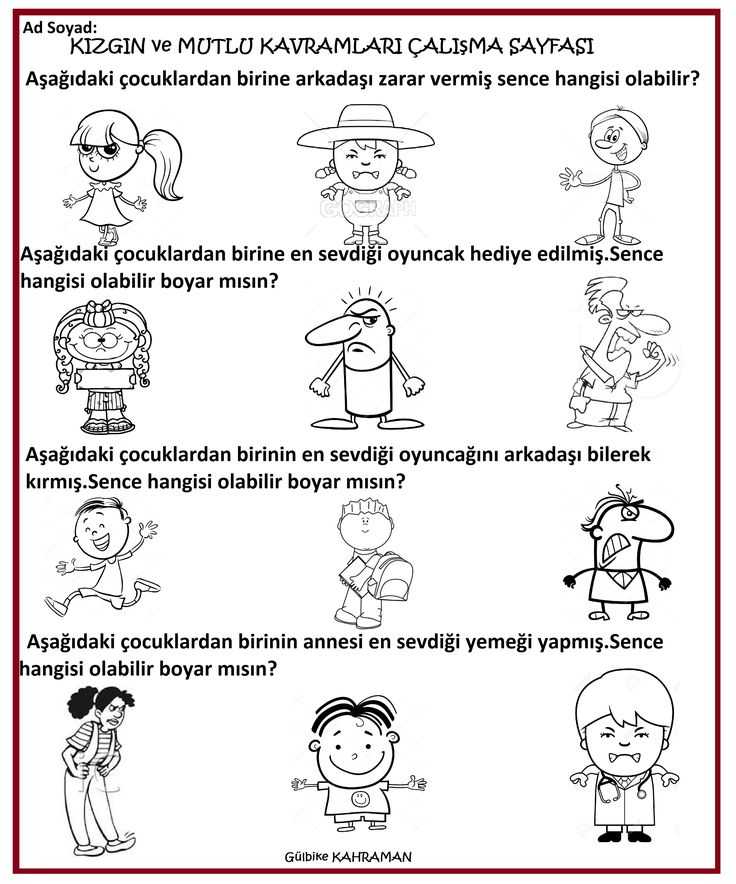 Ad Soyad:
KIZGIN ve MUTLU KAVRAMLARI ÇALIŞMA SAYFASI

Aşağıdaki çocuklardan birine arkadaşı zarar vermiş sence hangisi olabilir?

Aşağıdaki çocuklardan birine en sevdiği oyuncak hediye edilmiş.Sence hangisi olabilir boyar mısın?

Aşağıdaki çocuklardan birinin en sevdiği oyuncağını arkadaşı bilerek kırmış.Sence hangisi olabilir boyar mısın?

Aşağıdaki çocuklardan birinin annesi en sevdiği yemeği yapmış.Sence hangisi olabilir boyar mısın?

Gülbike KAHRAMAN